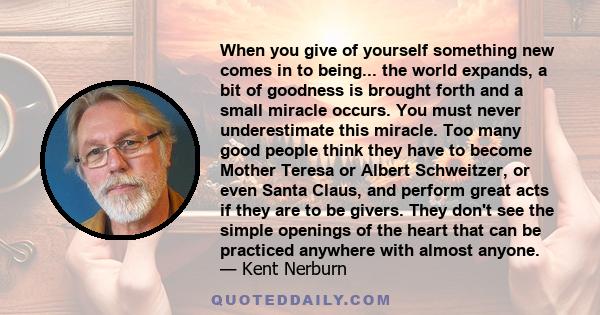 When you give of yourself something new comes in to being... the world expands, a bit of goodness is brought forth and a small miracle occurs. You must never underestimate this miracle. Too many good people think they have to become Mother Teresa or Albert Schweitzer, or even Santa Claus, and perform great acts if they are to be givers. They don't see the simple openings of the heart that can be practiced anywhere with almost anyone.
— Kent Nerburn

QUOTEDDAILY.COM